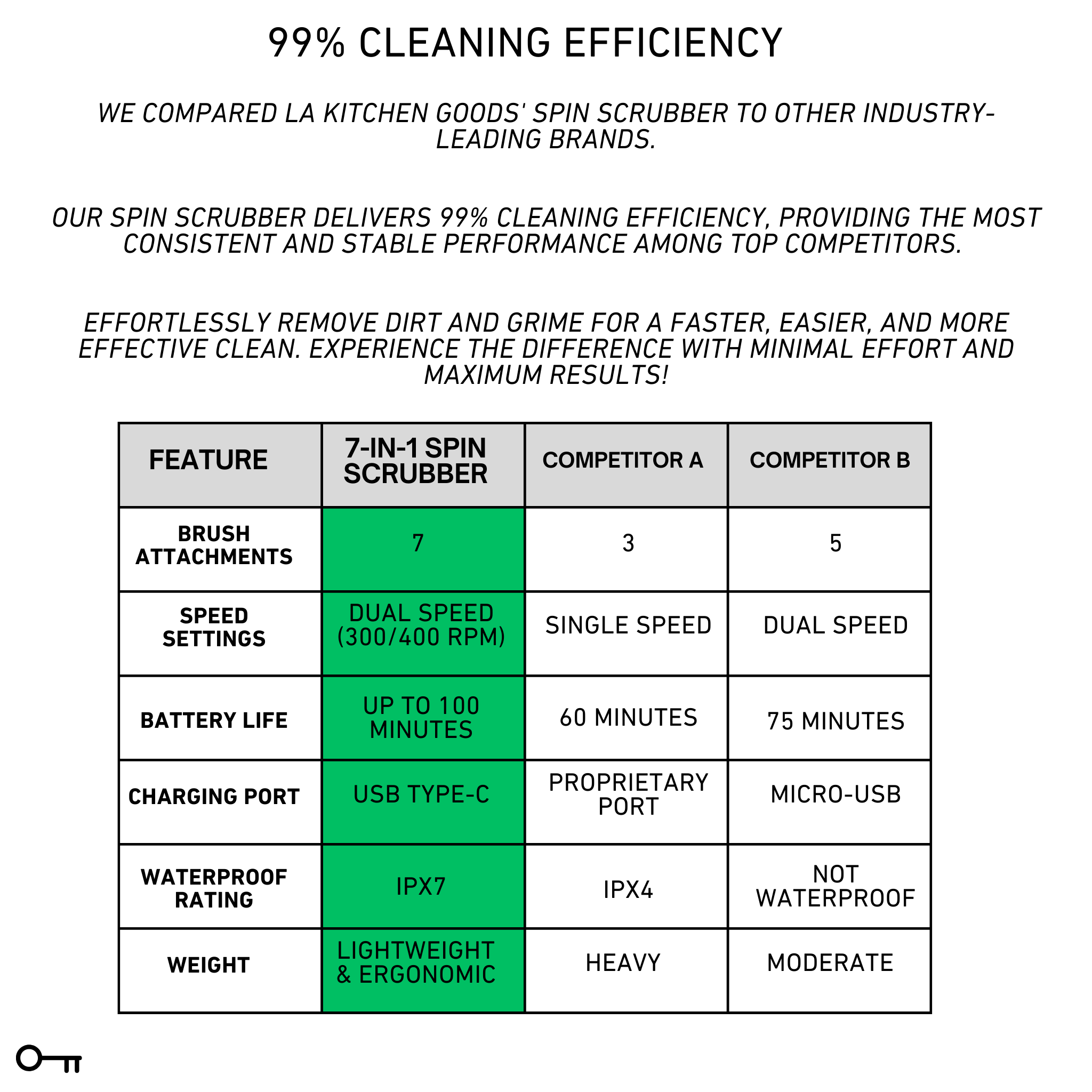 99% CLEANING EFFICIENCY

WE COMPARED LA KITCHEN GOODS' SPIN SCRUBBER TO OTHER INDUSTRY-LEADING BRANDS.

OUR SPIN SCRUBBER DELIVERS 99% CLEANING EFFICIENCY, PROVIDING THE MOST CONSISTENT AND STABLE PERFORMANCE AMONG TOP COMPETITORS.

EFFORTLESSLY REMOVE DIRT AND GRIME FOR A FASTER, EASIER, AND MORE EFFECTIVE CLEAN. EXPERIENCE THE DIFFERENCE WITH MINIMAL EFFORT AND MAXIMUM RESULTS!

| FEATURE | 7-IN-1 SPIN SCRUBBER | COMPETITOR A | COMPETITOR B |
|---|---|---|---|
| BRUSH ATTACHMENTS | 7 | 3 | 5 |
| SPEED SETTINGS | DUAL SPEED (300/400 RPM) | SINGLE SPEED | DUAL SPEED |
| BATTERY LIFE | UP TO 100 MINUTES | 60 MINUTES | 75 MINUTES |
| CHARGING PORT | USB TYPE-C | PROPRIETARY PORT | MICRO-USB |
| WATERPROOF RATING | IPX7 | IPX4 | NOT WATERPROOF |
| WEIGHT | LIGHTWEIGHT & ERGONOMIC | HEAVY | MODERATE |